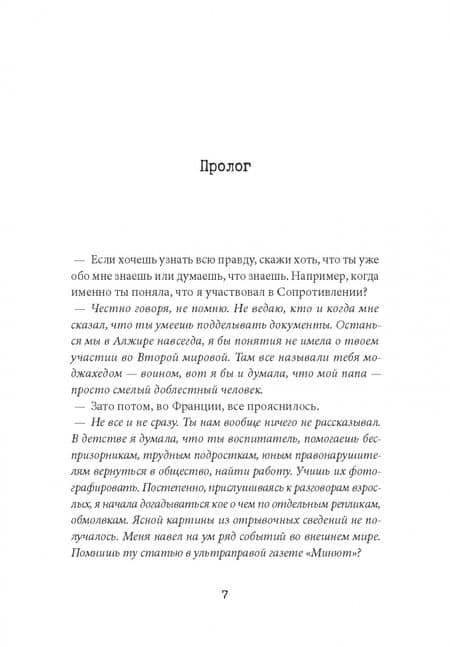 Пролог

— Если хочешь узнать всю правду, скажи хоть, что ты уже обо мне знаешь или думаешь, что знаешь. Например, когда именно ты поняла, что я участвовал в Сопротивлении?

— Честно говоря, не помню. Не ведаю, кто и когда мне сказал, что ты умеешь подделывать документы. Останься мы в Алжире навсегда, я бы понятия не имела о твоем участии во Второй мировой. Там все называли тебя моджахедом — воином, вот я бы и думала, что мой папа — просто смелый доблестный человек.

— Зато потом, во Франции, все прояснилось.

— Не все и не сразу. Ты нам вообще ничего не рассказывал. В детстве я думала, что ты воспитатель, помогаешь беспризорникам, трудным подросткам, юным правонарушителям вернуться в общество, найти работу. Учишь их фотографировать. Постепенно, прислушиваясь к разговорам взрослых, я начала догадываться кое о чем по отдельным репликам, обмолвкам. Ясной картины из отрывочных сведений не получалось. Меня навел на ум ряд событий во внешнем мире. Помнишь ту статью в ультраправой газете «Минют»?

7